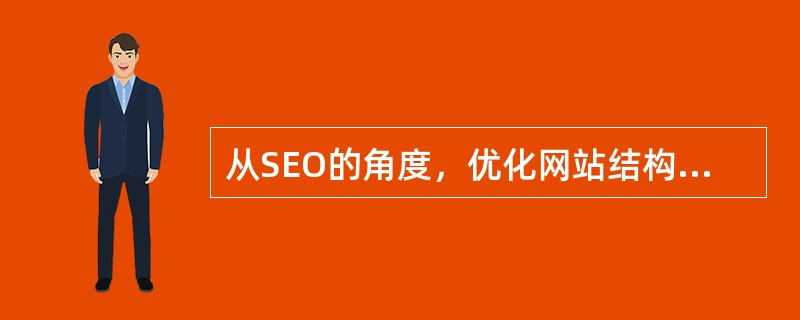 从SEO的角度，优化网站结构...